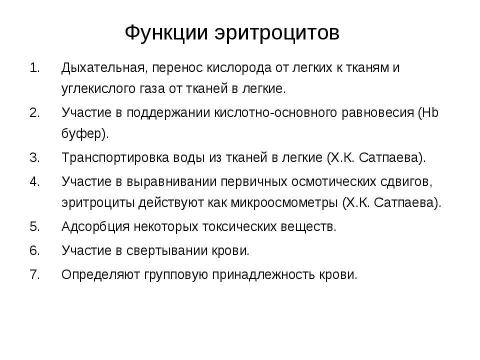 Функции эритроцитов

1. Дыхательная, перенос кислорода от легких к тканям и углекислого газа от тканей в легкие.
2. Участие в поддержании кислотно-основного равновесия (Hb буфер).
3. Транспортировка воды из тканей в легкие (Х.К. Сатпаева).
4. Участие в выравнивании первичных осмотических сдвигов, эритроциты действуют как микроосмометры (Х.К. Сатпаева).
5. Адсорбция некоторых токсических веществ.
6. Участие в свертывании крови.
7. Определяют групповую принадлежность крови.